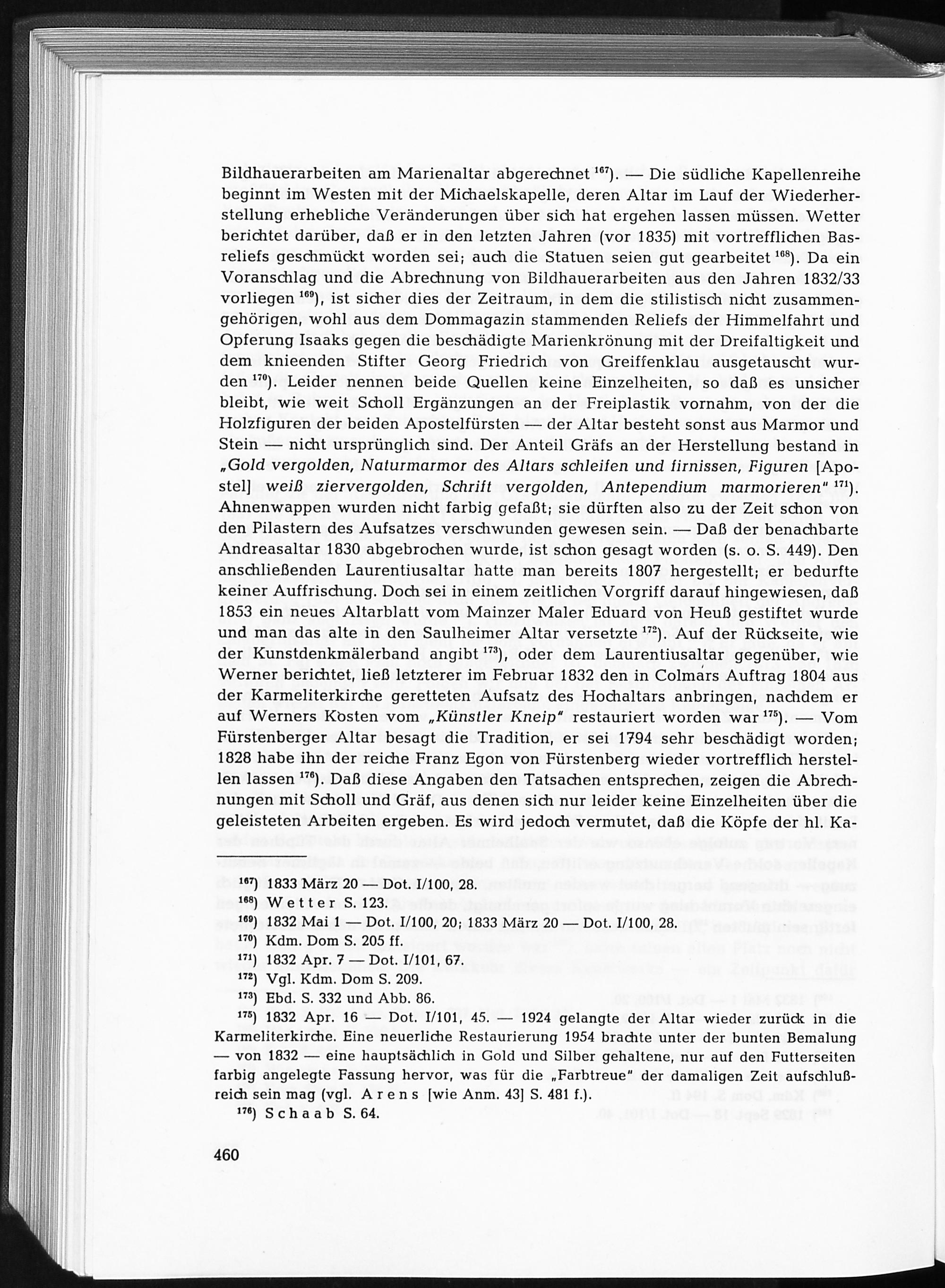 Bildhauerarbeiten am Marienaltar abgerechnet $^{167}$). — Die südliche Kapellenreihe beginnt im Westen mit der Michaelskapelle, deren Altar im Lauf der Wiederherstellung erhebliche Veränderungen über sich hat ergehen lassen müssen. Wetter berichtet darüber, daß er in den letzten Jahren (vor 1835) mit vortrefflichen Basreliefs geschmückt worden sei; auch die Statuen seien gut gearbeitet $^{168}$). Da ein Voranschlag und die Abrechnung von Bildhauerarbeiten aus den Jahren 1832/33 vorliegen $^{169}$), ist sicher dies der Zeitraum, in dem die stilistisch nicht zusammengehörigen, wohl aus dem Dommagazin stammenden Reliefs der Himmelfahrt und Opferung Isaaks gegen die beschädigte Marienkrönung mit der Dreifaltigkeit und dem knieenden Stifter Georg Friedrich von Greiffenklau ausgetauscht wurden $^{170}$). Leider nennen beide Quellen keine Einzelheiten, so daß es unsicher bleibt, wie weit Scholl Ergänzungen an der Freiplastik vornahm, von der die Holzfiguren der beiden Apostelfürsten — der Altar besteht sonst aus Marmor und Stein — nicht ursprünglich sind. Der Anteil Gräfs an der Herstellung bestand in „Gold vergolden, Naturmarmor des Altars schleifen und firnissen, Figuren [Apostel] weiß ziervergolden, Schrift vergolden, Antependium marmorieren" $^{171}$). Ahnenwappen wurden nicht farbig gefaßt; sie dürften also zu der Zeit schon von den Pilastern des Aufsatzes verschwunden gewesen sein. — Daß der benachbarte Andreasaltar 1830 abgebrochen wurde, ist schon gesagt worden (s. o. S. 449). Den anschließenden Laurentiusaltar hatte man bereits 1807 hergestellt; er bedurfte keiner Auffrischung. Doch sei in einem zeitlichen Vorgriff darauf hingewiesen, daß 1853 ein neues Altarblatt vom Mainzer Maler Eduard von Heuß gestiftet wurde und man das alte in den Saulheimer Altar versetzte $^{172}$). Auf der Rückseite, wie der Kunstdenkmälerband angibt $^{173}$), oder dem Laurentiusaltar gegenüber, wie Werner berichtet, ließ letzterer im Februar 1832 den in Colmars Auftrag 1804 aus der Karmeliterkirche geretteten Aufsatz des Hochaltars anbringen, nachdem er auf Werners Kosten vom „Künstler Kneip" restauriert worden war $^{175}$). — Vom Fürstenberger Altar besagt die Tradition, er sei 1794 sehr beschädigt worden; 1828 habe ihn der reiche Franz Egon von Fürstenberg wieder vortrefflich herstellen lassen $^{176}$). Daß diese Angaben den Tatsachen entsprechen, zeigen die Abrechnungen mit Scholl und Gräf, aus denen sich nur leider keine Einzelheiten über die geleisteten Arbeiten ergeben. Es wird jedoch vermutet, daß die Köpfe der hl. Ka-

$^{167}$) 1833 März 20 — Dot. I/100, 28.
$^{168}$) Wetter S. 123.
$^{169}$) 1832 Mai 1 — Dot. I/100, 20; 1833 März 20 — Dot. I/100, 28.
$^{170}$) Kdm. Dom S. 205 ff.
$^{171}$) 1832 Apr. 7 — Dot. I/101, 67.
$^{172}$) Vgl. Kdm. Dom S. 209.
$^{173}$) Ebd. S. 332 und Abb. 86.
$^{175}$) 1832 Apr. 16 — Dot. I/101, 45. — 1924 gelangte der Altar wieder zurück in die Karmeliterkirche. Eine neuerliche Restaurierung 1954 brachte unter der bunten Bemalung — von 1832 — eine hauptsächlich in Gold und Silber gehaltene, nur auf den Futterseiten farbig angelegte Fassung hervor, was für die „Farbtreue" der damaligen Zeit aufschlußreich sein mag (vgl. Arens [wie Anm. 43] S. 481 f.).
$^{176}$) Schaab S. 64.

460